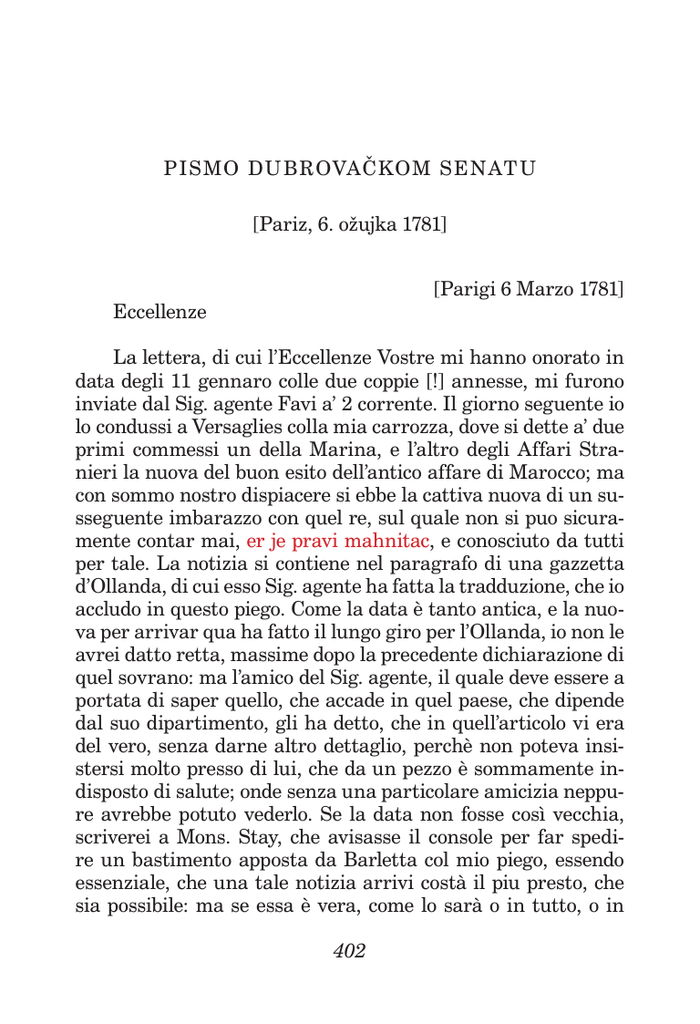 PISMO DUBROVAČKOM SENATU

[Pariz, 6. ožujka 1781]

[Parigi 6 Marzo 1781]

Eccellenze

La lettera, di cui l'Eccellenze Vostre mi hanno onorato in data degli 11 gennaro colle due coppie [!] annesse, mi furono inviate dal Sig. agente Favi a' 2 corrente. Il giorno seguente io lo condussi a Versaglies colla mia carrozza, dove si dette a' due primi commessi un della Marina, e l'altro degli Affari Stranieri la nuova del buon esito dell'antico affare di Marocco; ma con sommo nostro dispiacere si ebbe la cattiva nuova di un susseguente imbarazzo con quel re, sul quale non si puo sicuramente contar mai, er je pravi mahnitac, e conosciuto da tutti per tale. La notizia si contiene nel paragrafo di una gazzetta d'Ollanda, di cui esso Sig. agente ha fatta la tradduzione, che io accludo in questo piego. Come la data è tanto antica, e la nuova per arrivar qua ha fatto il lungo giro per l'Ollanda, io non le avrei datto retta, massime dopo la precedente dichiarazione di quel sovrano: ma l'amico del Sig. agente, il quale deve essere a portata di saper quello, che accade in quel paese, che dipende dal suo dipartimento, gli ha detto, che in quell'articolo vi era del vero, senza darne altro dettaglio, perchè non poteva insistersi molto presso di lui, che da un pezzo è sommamente indisposto di salute; onde senza una particolare amicizia neppure avrebbe potuto vederlo. Se la data non fosse così vecchia, scriverei a Mons. Stay, che avisasse il console per far spedire un bastimento apposta da Barletta col mio piego, essendo essenziale, che una tale notizia arrivi costà il piu presto, che sia possibile: ma se essa è vera, come lo sarà o in tutto, o in

402